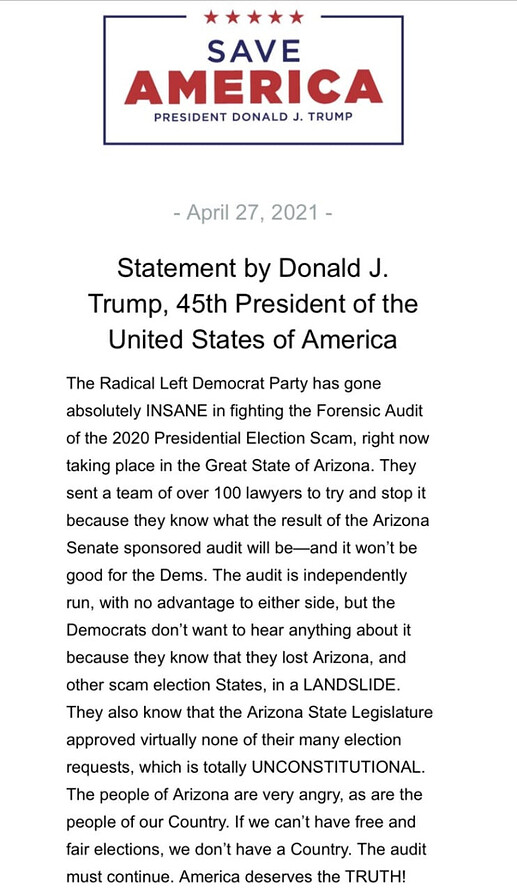 ★★★★★
SAVE
AMERICA
PRESIDENT DONALD J. TRUMP

- April 27, 2021 -

Statement by Donald J. Trump, 45th President of the United States of America

The Radical Left Democrat Party has gone absolutely INSANE in fighting the Forensic Audit of the 2020 Presidential Election Scam, right now taking place in the Great State of Arizona. They sent a team of over 100 lawyers to try and stop it because they know what the result of the Arizona Senate sponsored audit will be—and it won't be good for the Dems. The audit is independently run, with no advantage to either side, but the Democrats don't want to hear anything about it because they know that they lost Arizona, and other scam election States, in a LANDSLIDE. They also know that the Arizona State Legislature approved virtually none of their many election requests, which is totally UNCONSTITUTIONAL. The people of Arizona are very angry, as are the people of our Country. If we can't have free and fair elections, we don't have a Country. The audit must continue. America deserves the TRUTH!